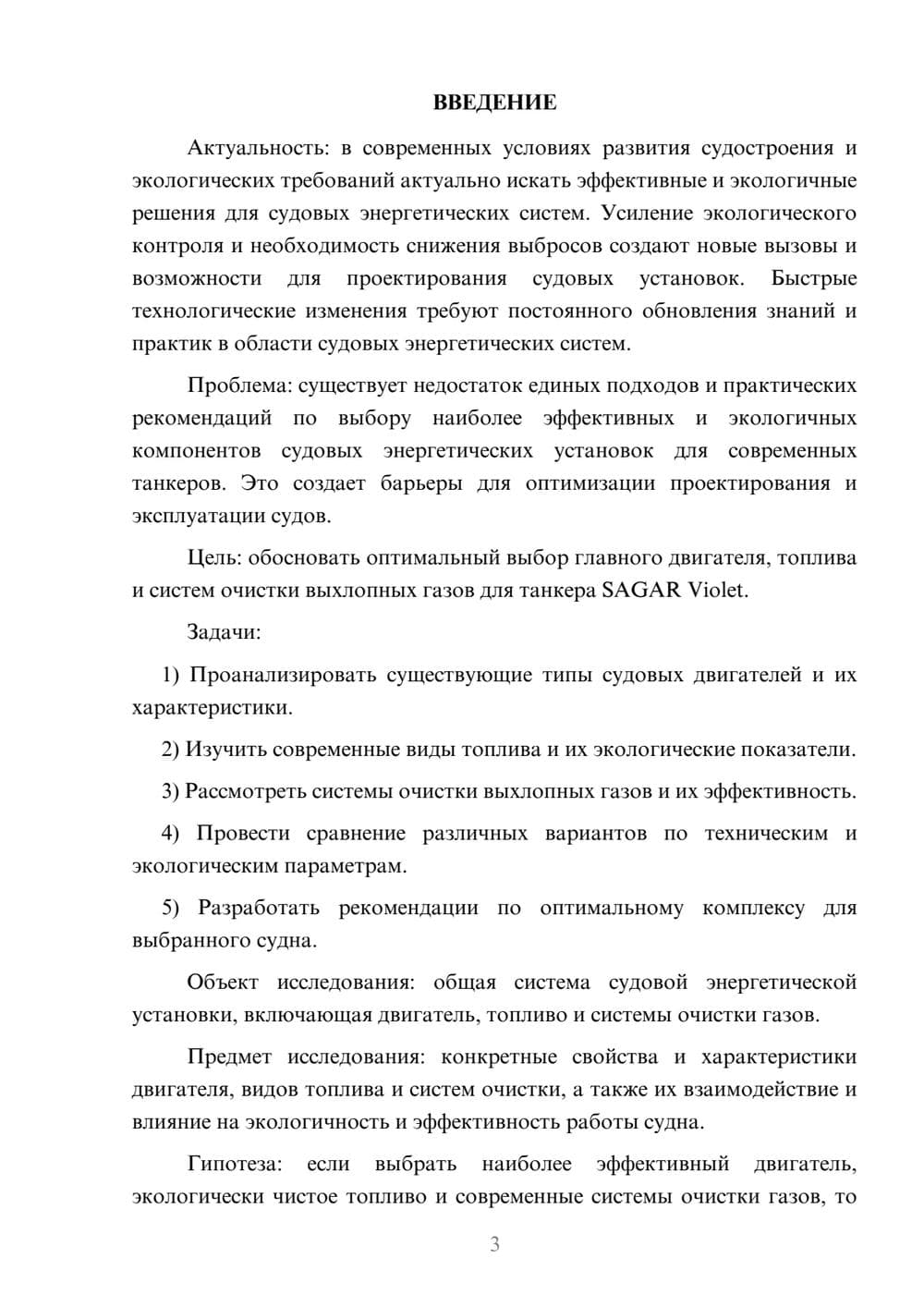 ВВЕДЕНИЕ

Актуальность: в современных условиях развития судостроения и экологических требований актуально искать эффективные и экологичные решения для судовых энергетических систем. Усиление экологического контроля и необходимость снижения выбросов создают новые вызовы и возможности для проектирования судовых установок. Быстрые технологические изменения требуют постоянного обновления знаний и практик в области судовых энергетических систем.

Проблема: существует недостаток единых подходов и практических рекомендаций по выбору наиболее эффективных и экологичных компонентов судовых энергетических установок для современных танкеров. Это создает барьеры для оптимизации проектирования и эксплуатации судов.

Цель: обосновать оптимальный выбор главного двигателя, топлива и систем очистки выхлопных газов для танкера SAGAR Violet.

Задачи:

1) Проанализировать существующие типы судовых двигателей и их характеристики.

2) Изучить современные виды топлива и их экологические показатели.

3) Рассмотреть системы очистки выхлопных газов и их эффективность.

4) Провести сравнение различных вариантов по техническим и экологическим параметрам.

5) Разработать рекомендации по оптимальному комплексу для выбранного судна.

Объект исследования: общая система судовой энергетической установки, включающая двигатель, топливо и системы очистки газов.

Предмет исследования: конкретные свойства и характеристики двигателя, видов топлива и систем очистки, а также их взаимодействие и влияние на экологичность и эффективность работы судна.

Гипотеза: если выбрать наиболее эффективный двигатель, экологически чистое топливо и современные системы очистки газов, то

3